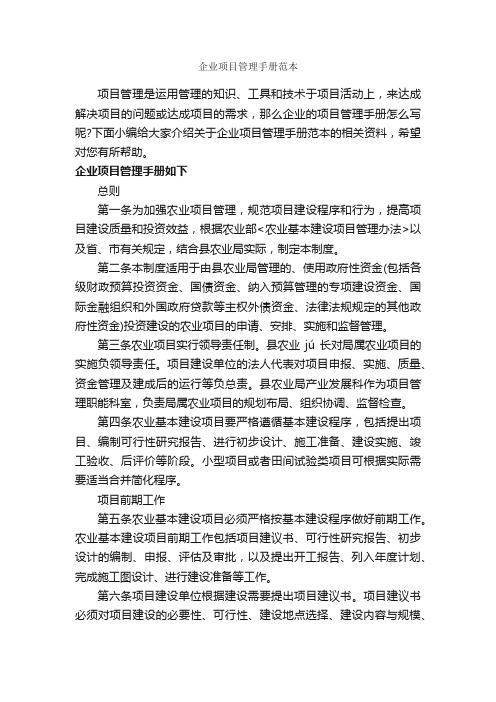 企业项目管理手册范本

项目管理是运用管理的知识、工具和技术于项目活动上，来达成解决项目的问题或达成项目的需求，那么企业的项目管理手册怎么写呢?下面小编给大家介绍关于企业项目管理手册范本的相关资料，希望对您有所帮助。

企业项目管理手册如下

总则

第一条为加强农业项目管理，规范项目建设程序和行为，提高项目建设质量和投资效益，根据农业部<农业基本建设项目管理办法>以及省、市有关规定，结合县农业局实际，制定本制度。

第二条本制度适用于由县农业局管理的、使用政府性资金(包括各级财政预算投资资金、国债资金、纳入预算管理的专项建设资金、国际金融组织和外国政府贷款等主权外债资金、法律法规规定的其他政府性资金)投资建设的农业项目的申请、安排、实施和监督管理。

第三条农业项目实行领导责任制。县农业 jú 长对局属农业项目的实施负领导责任。项目建设单位的法人代表对项目申报、实施、质量、资金管理及建成后的运行等负总责。县农业局产业发展科作为项目管理职能科室，负责局属农业项目的规划布局、组织协调、监督检查。

第四条农业基本建设项目要严格遵循基本建设程序，包括提出项目、编制可行性研究报告、进行初步设计、施工准备、建设实施、竣工验收、后评价等阶段。小型项目或者田间试验类项目可根据实际需要适当合并简化程序。

项目前期工作

第五条农业基本建设项目必须严格按基本建设程序做好前期工作。农业基本建设项目前期工作包括项目建议书、可行性研究报告、初步设计的编制、申报、评估及审批，以及提出开工报告、列入年度计划、完成施工图设计、进行建设准备等工作。

第六条项目建设单位根据建设需要提出项目建议书。项目建议书必须对项目建设的必要性、可行性、建设地点选择、建设内容与规模、